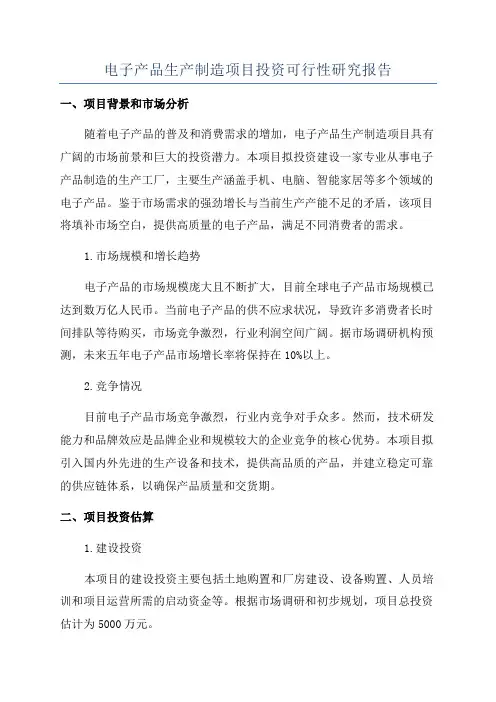 电子产品生产制造项目投资可行性研究报告

一、项目背景和市场分析

随着电子产品的普及和消费需求的增加，电子产品生产制造项目具有广阔的市场前景和巨大的投资潜力。本项目拟投资建设一家专业从事电子产品制造的生产工厂，主要生产涵盖手机、电脑、智能家居等多个领域的电子产品。鉴于市场需求的强劲增长与当前生产产能不足的矛盾，该项目将填补市场空白，提供高质量的电子产品，满足不同消费者的需求。

1.市场规模和增长趋势

电子产品的市场规模庞大且不断扩大，目前全球电子产品市场规模已达到数万亿人民币。当前电子产品的供不应求状况，导致许多消费者长时间排队等待购买，市场竞争激烈，行业利润空间广阔。据市场调研机构预测，未来五年电子产品市场增长率将保持在10%以上。

2.竞争情况

目前电子产品市场竞争激烈，行业内竞争对手众多。然而，技术研发能力和品牌效应是品牌企业和规模较大的企业竞争的核心优势。本项目拟引入国内外先进的生产设备和技术，提供高品质的产品，并建立稳定可靠的供应链体系，以确保产品质量和交货期。

二、项目投资估算

1.建设投资

本项目的建设投资主要包括土地购置和厂房建设、设备购置、人员培训和项目运营所需的启动资金等。根据市场调研和初步规划，项目总投资估计为5000万元。